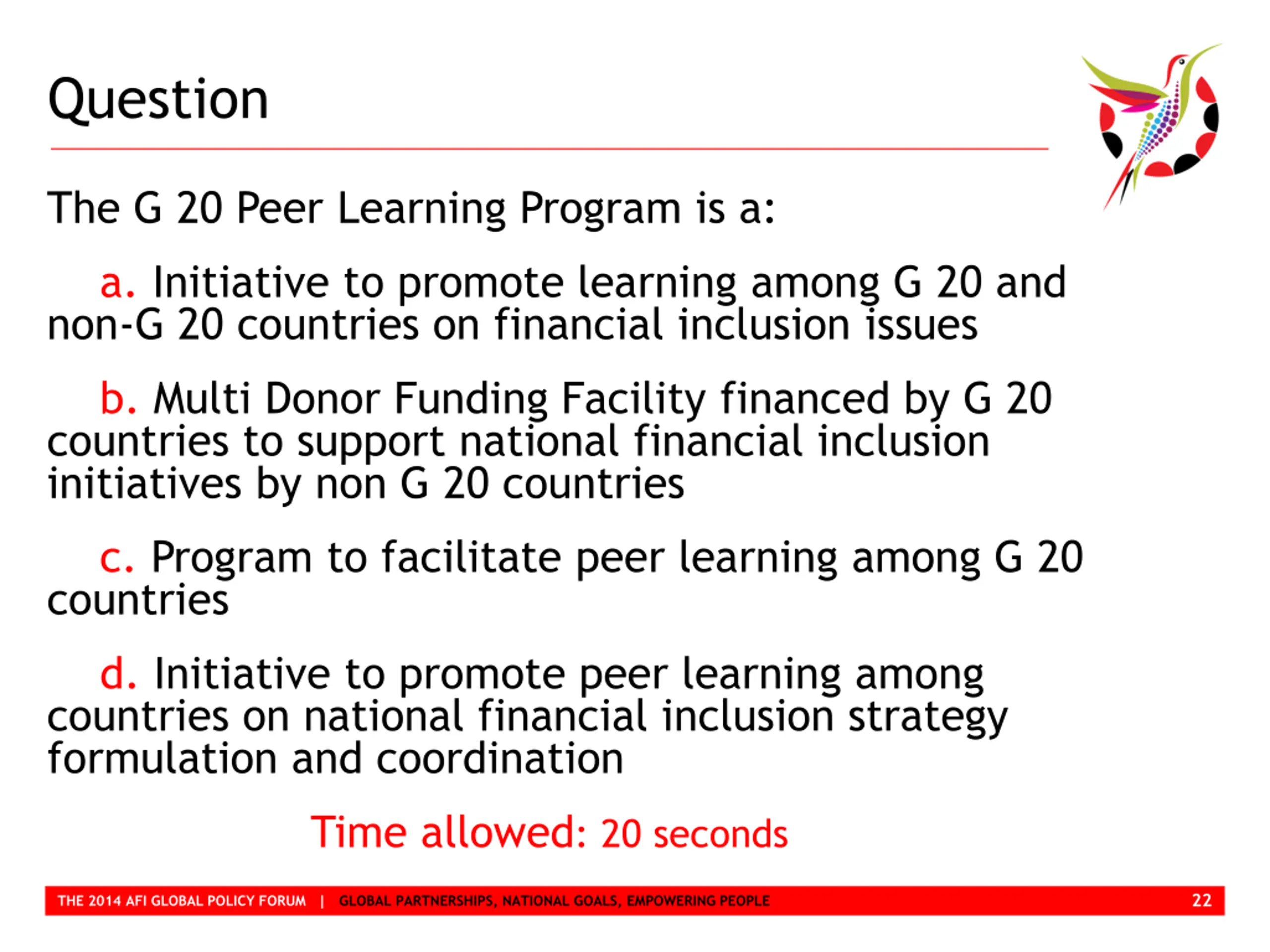 Question

The G 20 Peer Learning Program is a:

a. Initiative to promote learning among G 20 and non-G 20 countries on financial inclusion issues

b. Multi Donor Funding Facility financed by G 20 countries to support national financial inclusion initiatives by non G 20 countries

c. Program to facilitate peer learning among G 20 countries

d. Initiative to promote peer learning among countries on national financial inclusion strategy formulation and coordination

Time allowed: 20 seconds

THE 2014 AFI GLOBAL POLICY FORUM | GLOBAL PARTNERSHIPS, NATIONAL GOALS, EMPOWERING PEOPLE 22